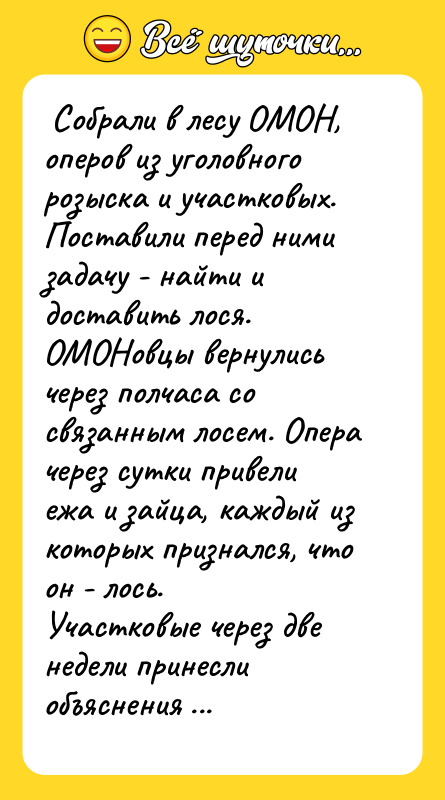 Всё шуточки...

Собрали в лесу ОМОН, оперов из уголовного розыска и участковых. Поставили перед ними задачу - найти и доставить лося. ОМОНовцы вернулись через полчаса со связанным лосем. Опера через сутки привели ежа и зайца, каждый из которых признался, что он - лось.
Участковые через две недели принесли объяснения ...